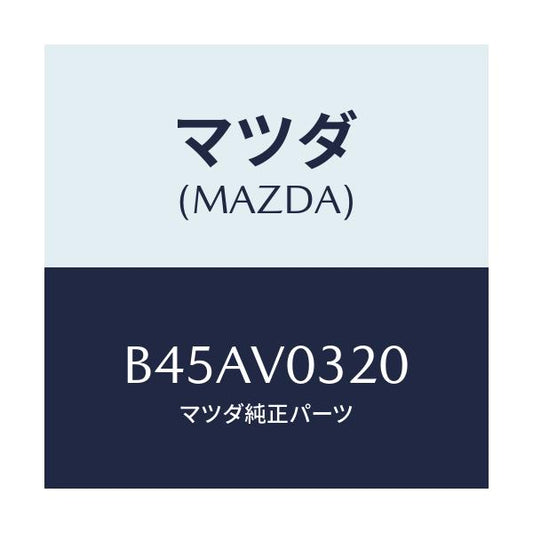 マツダ
(MAZDA)

B45AV0320
マツダ純正パーツ